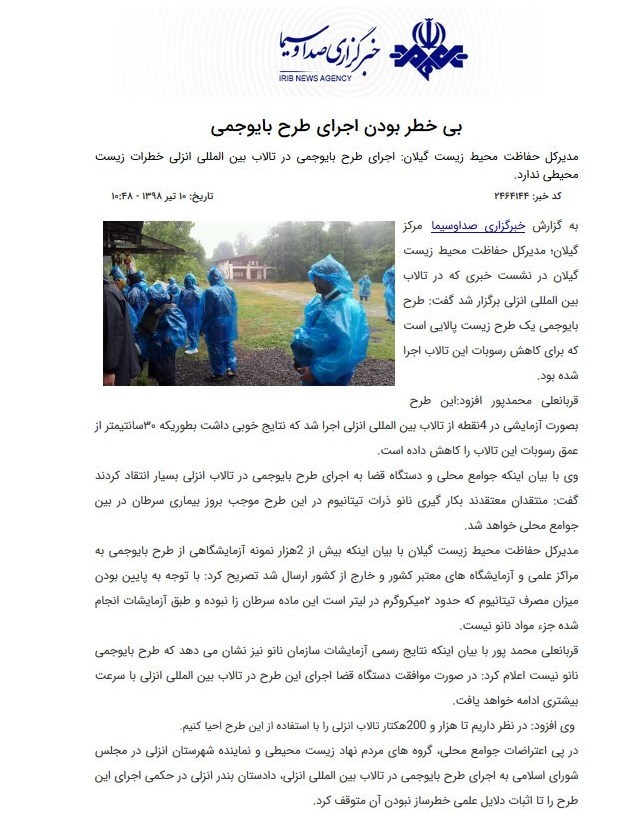 خبرگزاری صداوسیما
IRIB NEWS AGENCY

بی خطر بودن اجرای طرح بایوجمی

مدیرکل حفاظت محیط زیست گیلان: اجرای طرح بایوجمی در تالاب بین المللی انزلی خطرات زیست محیطی ندارد.

کد خبر: ۲۴۶۴۱۴۴ تاریخ: ۱۰ تیر ۱۳۹۸ - ۱۰:۴۸

به گزارش خبرگزاری صداوسیما مرکز گیلان؛ مدیرکل حفاظت محیط زیست گیلان در نشست خبری که در تالاب بین المللی انزلی برگزار شد گفت: طرح بایوجمی یک طرح زیست پالایی است که برای کاهش رسوبات این تالاب اجرا شده بود.

قربانعلی محمدپور افزود:این طرح بصورت آزمایشی در 4نقطه از تالاب بین المللی انزلی اجرا شد که نتایج خوبی داشت بطوریکه ۳۰سانتیمتر از عمق رسوبات این تالاب را کاهش داده است.

وی با بیان اینکه جوامع محلی و دستگاه قضا به اجرای طرح بایوجمی در تالاب انزلی بسیار انتقاد کردند گفت: منتقدان معتقدند بکار گیری نانو ذرات تیتانیوم در این طرح موجب بروز بیماری سرطان در بین جوامع محلی خواهد شد.

مدیرکل حفاظت محیط زیست گیلان با بیان اینکه بیش از 2هزار نمونه آزمایشگاهی از طرح بایوجمی به مراکز علمی و آزمایشگاه های معتبر کشور و خارج از کشور ارسال شد تصریح کرد: با توجه به پایین بودن میزان مصرف تیتانیوم که حدود ۲میکروگرم در لیتر است این ماده سرطان زا نبوده و طبق آزمایشات انجام شده جزء مواد نانو نیست.

قربانعلی محمد پور با بیان اینکه نتایج رسمی آزمایشات سازمان نانو نیز نشان می دهد که طرح بایوجمی نانو نیست اعلام کرد: در صورت موافقت دستگاه قضا اجرای این طرح در تالاب بین المللی انزلی با سرعت بیشتری ادامه خواهد یافت.

وی افزود: در نظر داریم تا هزار و 200هکتار تالاب انزلی را با استفاده از این طرح احیا کنیم.

در پی اعتراضات جوامع محلی، گروه های مردم نهاد زیست محیطی و نماینده شهرستان انزلی در مجلس شورای اسلامی به اجرای طرح بایوجمی در تالاب بین المللی انزلی، دادستان بندر انزلی در حکمی اجرای این طرح را تا اثبات دلایل علمی خطرساز نبودن آن متوقف کرد.